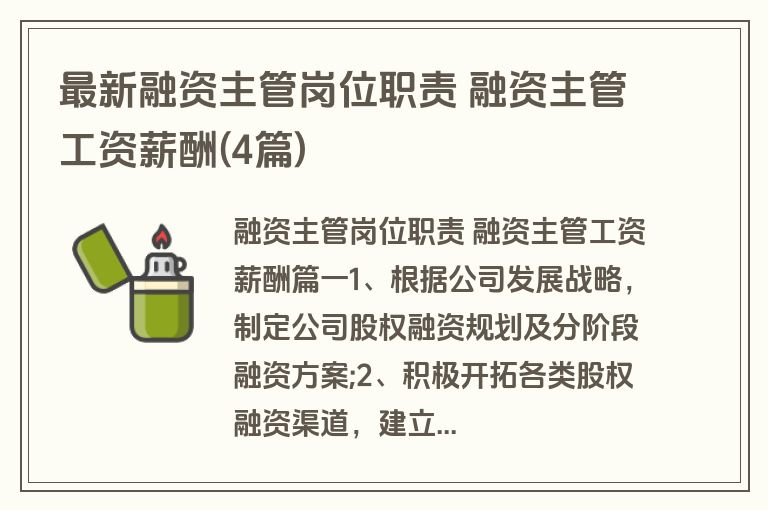 最新融资主管岗位职责 融资主管工资薪酬(4篇)

融资主管岗位职责 融资主管工资薪酬篇一1、根据公司发展战略，制定公司股权融资规划及分阶段融资方案;2、积极开拓各类股权融资渠道，建立...